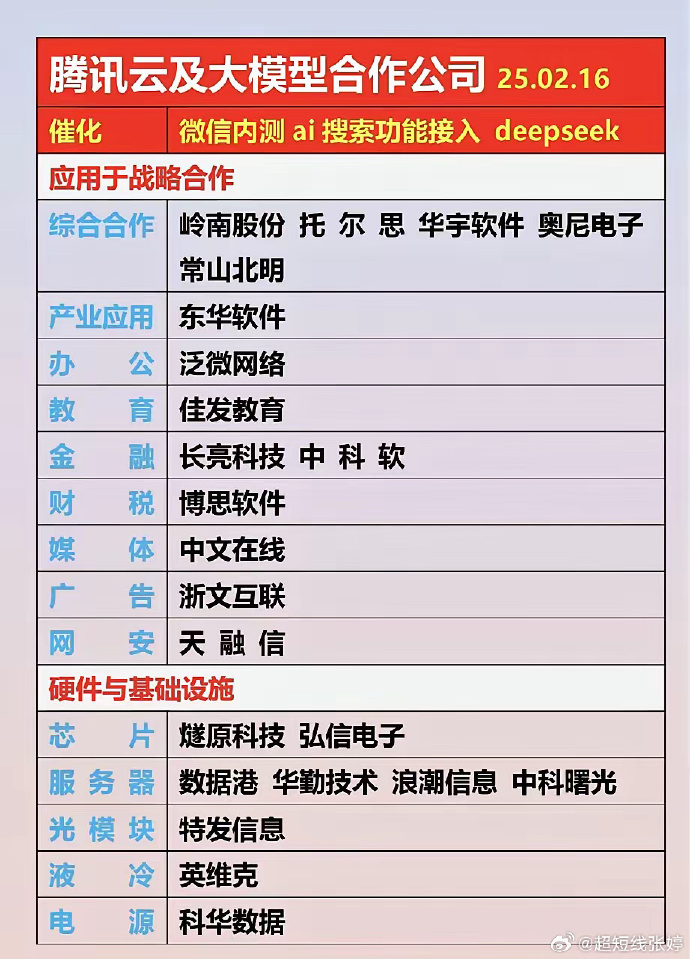 腾讯云及大模型合作公司 25.02.16

| 催化 | 微信内测 ai 搜索功能接入 deepseek |
|---|---|
| 应用于战略合作 | |
| 综合合作 | 岭南股份 托尔思 华宇软件 奥尼电子 常山北明 |
| 产业应用 | 东华软件 |
| 办公 | 泛微网络 |
| 教育 | 佳发教育 |
| 金融 | 长亮科技 中科软 |
| 财税 | 博思软件 |
| 媒体 | 中文在线 |
| 广告 | 浙文互联 |
| 网安 | 天融信 |
| 硬件与基础设施 | |
| 芯片 | 燧原科技 弘信电子 |
| 服务器 | 数据港 华勤技术 浪潮信息 中科曙光 |
| 光模块 | 特发信息 |
| 液冷 | 英维克 |
| 电源 | 科华数据 |

@超短线张婷